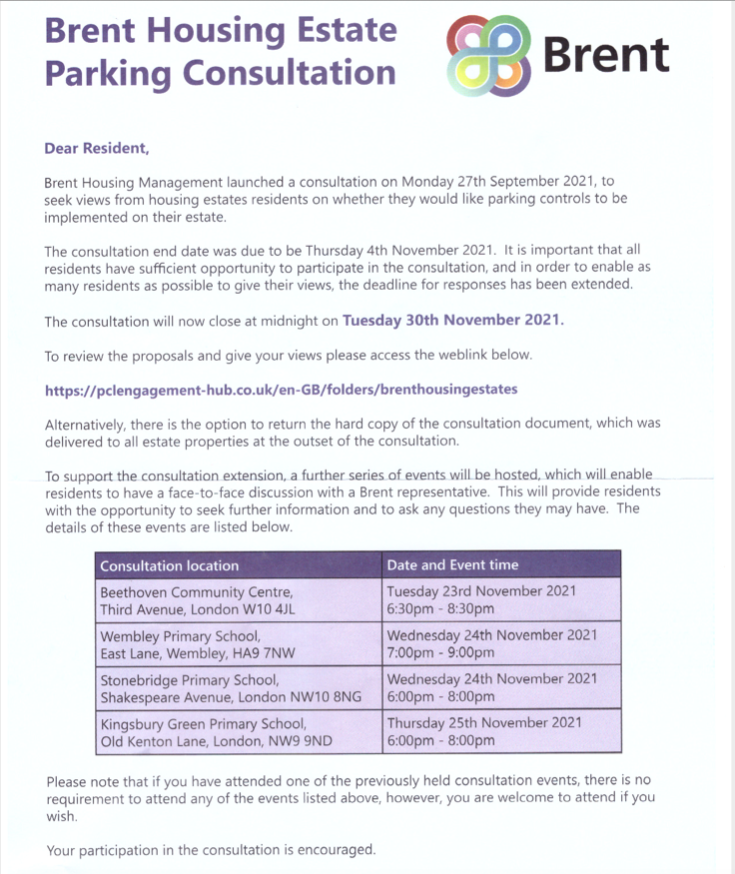 Brent Housing Estate Parking Consultation

Brent

Dear Resident,

Brent Housing Management launched a consultation on Monday 27th September 2021, to seek views from housing estates residents on whether they would like parking controls to be implemented on their estate.

The consultation end date was due to be Thursday 4th November 2021. It is important that all residents have sufficient opportunity to participate in the consultation, and in order to enable as many residents as possible to give their views, the deadline for responses has been extended.

The consultation will now close at midnight on Tuesday 30th November 2021.

To review the proposals and give your views please access the weblink below.

https://pclengagement-hub.co.uk/en-GB/folders/brenthousingestates

Alternatively, there is the option to return the hard copy of the consultation document, which was delivered to all estate properties at the outset of the consultation.

To support the consultation extension, a further series of events will be hosted, which will enable residents to have a face-to-face discussion with a Brent representative. This will provide residents with the opportunity to seek further information and to ask any questions they may have. The details of these events are listed below.

| Consultation location | Date and Event time |
|---|---|
| Beethoven Community Centre, Third Avenue, London W10 4JL | Tuesday 23rd November 2021 6:30pm - 8:30pm |
| Wembley Primary School, East Lane, Wembley, HA9 7NW | Wednesday 24th November 2021 7:00pm - 9:00pm |
| Stonebridge Primary School, Shakespeare Avenue, London NW10 8NG | Wednesday 24th November 2021 6:00pm - 8:00pm |
| Kingsbury Green Primary School, Old Kenton Lane, London, NW9 9ND | Thursday 25th November 2021 6:00pm - 8:00pm |

Please note that if you have attended one of the previously held consultation events, there is no requirement to attend any of the events listed above, however, you are welcome to attend if you wish.

Your participation in the consultation is encouraged.